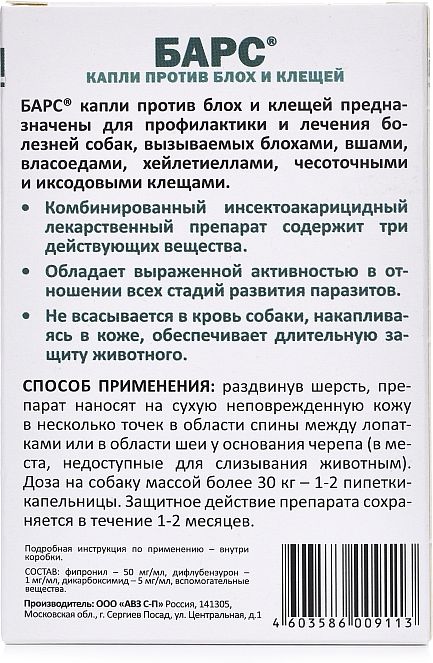 БАРС®
КАПЛИ ПРОТИВ БЛОХ И КЛЕЩЕЙ

БАРС® капли против блох и клещей предназначены для профилактики и лечения болезней собак, вызываемых блохами, вшами, власоедами, хейлетиеллами, чесоточными и иксодовыми клещами.

• Комбинированный инсектоакарицидный лекарственный препарат содержит три действующих вещества.

• Обладает выраженной активностью в отношении всех стадий развития паразитов.

• Не всасывается в кровь собаки, накапливаясь в коже, обеспечивает длительную защиту животного.

СПОСОБ ПРИМЕНЕНИЯ: раздвинув шерсть, препарат наносят на сухую неповрежденную кожу в несколько точек в области спины между лопатками или в области шеи у основания черепа (в места, недоступные для слизывания животным). Доза на собаку массой более 30 кг – 1-2 пипетки-капельницы. Защитное действие препарата сохраняется в течение 1-2 месяцев.

Подробная инструкция по применению – внутри коробки.

СОСТАВ: фипронил – 50 мг/мл, дифлубензурон – 1 мг/мл, дикарбоксимид – 5 мг/мл, вспомогательные вещества.

Производитель: ООО «АВЗ С-П» Россия, 141305, Московская обл., г. Сергиев Посад, ул. Центральная, д.1

4 603586 009113